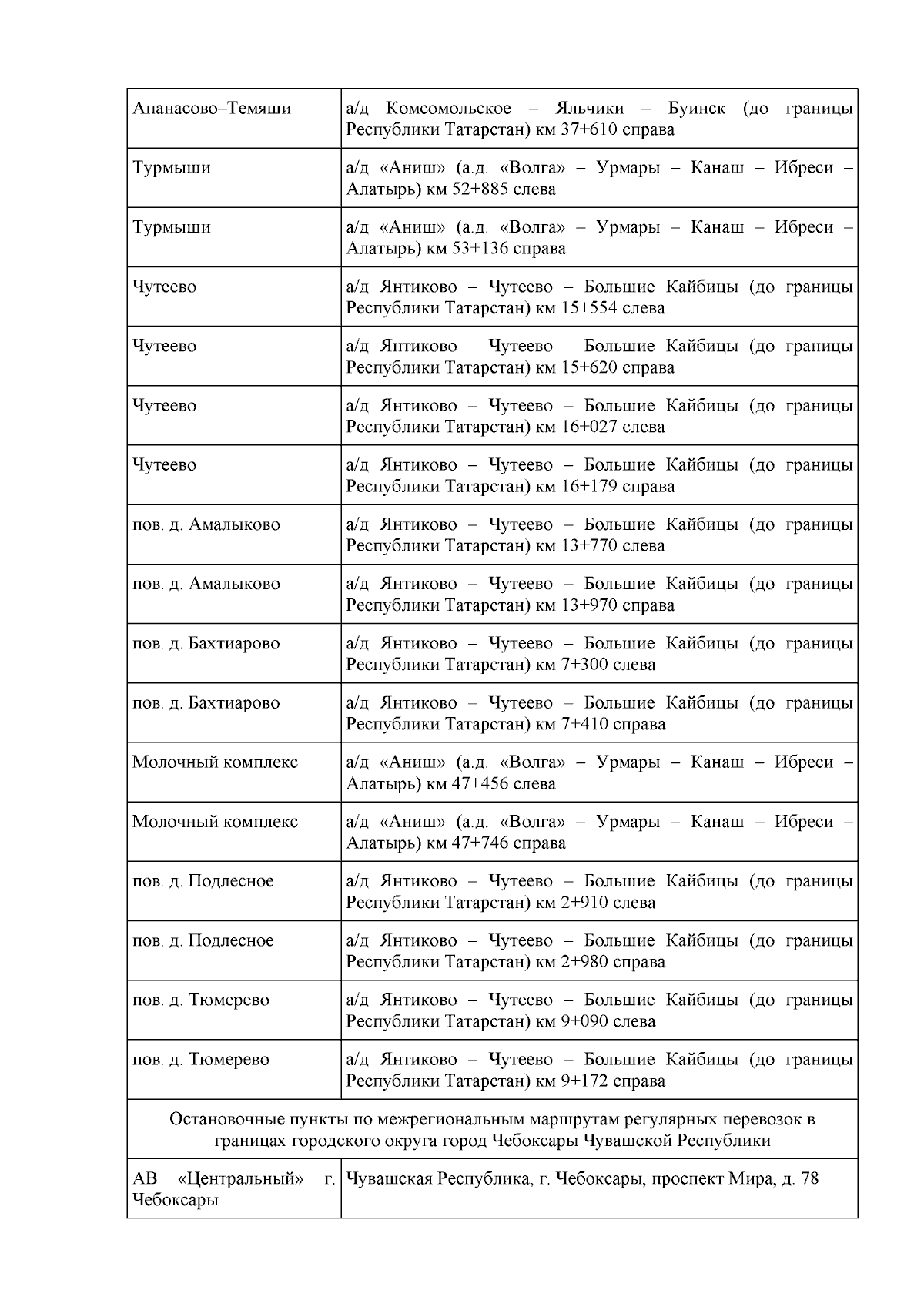 | | |
|---|---|
| Апанасово–Темяши | а/д Комсомольское – Яльчики – Буинск (до границы Республики Татарстан) км 37+610 справа |
| Турмыши | а/д «Аниш» (а.д. «Волга» – Урмары – Канаш – Ибреси – Алатырь) км 52+885 слева |
| Турмыши | а/д «Аниш» (а.д. «Волга» – Урмары – Канаш – Ибреси – Алатырь) км 53+136 справа |
| Чутеево | а/д Янтиково – Чутеево – Большие Кайбицы (до границы Республики Татарстан) км 15+554 слева |
| Чутеево | а/д Янтиково – Чутеево – Большие Кайбицы (до границы Республики Татарстан) км 15+620 справа |
| Чутеево | а/д Янтиково – Чутеево – Большие Кайбицы (до границы Республики Татарстан) км 16+027 слева |
| Чутеево | а/д Янтиково – Чутеево – Большие Кайбицы (до границы Республики Татарстан) км 16+179 справа |
| пов. д. Амалыково | а/д Янтиково – Чутеево – Большие Кайбицы (до границы Республики Татарстан) км 13+770 слева |
| пов. д. Амалыково | а/д Янтиково – Чутеево – Большие Кайбицы (до границы Республики Татарстан) км 13+970 справа |
| пов. д. Бахтиарово | а/д Янтиково – Чутеево – Большие Кайбицы (до границы Республики Татарстан) км 7+300 слева |
| пов. д. Бахтиарово | а/д Янтиково – Чутеево – Большие Кайбицы (до границы Республики Татарстан) км 7+410 справа |
| Молочный комплекс | а/д «Аниш» (а.д. «Волга» – Урмары – Канаш – Ибреси – Алатырь) км 47+456 слева |
| Молочный комплекс | а/д «Аниш» (а.д. «Волга» – Урмары – Канаш – Ибреси – Алатырь) км 47+746 справа |
| пов. д. Подлесное | а/д Янтиково – Чутеево – Большие Кайбицы (до границы Республики Татарстан) км 2+910 слева |
| пов. д. Подлесное | а/д Янтиково – Чутеево – Большие Кайбицы (до границы Республики Татарстан) км 2+980 справа |
| пов. д. Тюмерево | а/д Янтиково – Чутеево – Большие Кайбицы (до границы Республики Татарстан) км 9+090 слева |
| пов. д. Тюмерево | а/д Янтиково – Чутеево – Большие Кайбицы (до границы Республики Татарстан) км 9+172 справа |
| Остановочные пункты по межрегиональным маршрутам регулярных перевозок в границах городского округа город Чебоксары Чувашской Республики | |
| АВ «Центральный» г. Чебоксары | Чувашская Республика, г. Чебоксары, проспект Мира, д. 78 |